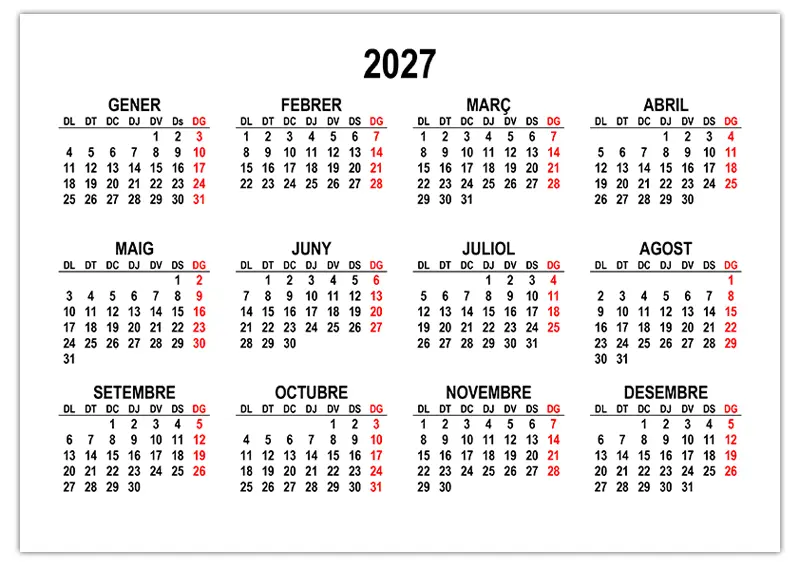 2027

GENER

| DL | DT | DC | DJ | DV | Ds | DG |
|---|---|---|---|---|---|---|
| | | | | 1 | 2 | 3 |
| 4 | 5 | 6 | 7 | 8 | 9 | 10 |
| 11 | 12 | 13 | 14 | 15 | 16 | 17 |
| 18 | 19 | 20 | 21 | 22 | 23 | 24 |
| 25 | 26 | 27 | 28 | 29 | 30 | 31 |

FEBRER

| DL | DT | DC | DJ | DV | DS | DG |
|---|---|---|---|---|---|---|
| 1 | 2 | 3 | 4 | 5 | 6 | 7 |
| 8 | 9 | 10 | 11 | 12 | 13 | 14 |
| 15 | 16 | 17 | 18 | 19 | 20 | 21 |
| 22 | 23 | 24 | 25 | 26 | 27 | 28 |

MARÇ

| DL | DT | DC | DJ | DV | DS | DG |
|---|---|---|---|---|---|---|
| 1 | 2 | 3 | 4 | 5 | 6 | 7 |
| 8 | 9 | 10 | 11 | 12 | 13 | 14 |
| 15 | 16 | 17 | 18 | 19 | 20 | 21 |
| 22 | 23 | 24 | 25 | 26 | 27 | 28 |
| 29 | 30 | 31 | | | | |

ABRIL

| DL | DT | DC | DJ | DV | DS | DG |
|---|---|---|---|---|---|---|
| | | | 1 | 2 | 3 | 4 |
| 5 | 6 | 7 | 8 | 9 | 10 | 11 |
| 12 | 13 | 14 | 15 | 16 | 17 | 18 |
| 19 | 20 | 21 | 22 | 23 | 24 | 25 |
| 26 | 27 | 28 | 29 | 30 | | |

MAIG

| DL | DT | DC | DJ | DV | DS | DG |
|---|---|---|---|---|---|---|
| | | | | | 1 | 2 |
| 3 | 4 | 5 | 6 | 7 | 8 | 9 |
| 10 | 11 | 12 | 13 | 14 | 15 | 16 |
| 17 | 18 | 19 | 20 | 21 | 22 | 23 |
| 24 | 25 | 26 | 27 | 28 | 29 | 30 |
| 31 | | | | | | |

JUNY

| DL | DT | DC | DJ | DV | DS | DG |
|---|---|---|---|---|---|---|
| | 1 | 2 | 3 | 4 | 5 | 6 |
| 7 | 8 | 9 | 10 | 11 | 12 | 13 |
| 14 | 15 | 16 | 17 | 18 | 19 | 20 |
| 21 | 22 | 23 | 24 | 25 | 26 | 27 |
| 28 | 29 | 30 | | | | |

JULIOL

| DL | DT | DC | DJ | DV | DS | DG |
|---|---|---|---|---|---|---|
| | | | 1 | 2 | 3 | 4 |
| 5 | 6 | 7 | 8 | 9 | 10 | 11 |
| 12 | 13 | 14 | 15 | 16 | 17 | 18 |
| 19 | 20 | 21 | 22 | 23 | 24 | 25 |
| 26 | 27 | 28 | 29 | 30 | 31 | |

AGOST

| DL | DT | DC | DJ | DV | DS | DG |
|---|---|---|---|---|---|---|
| | | | | | | 1 |
| 2 | 3 | 4 | 5 | 6 | 7 | 8 |
| 9 | 10 | 11 | 12 | 13 | 14 | 15 |
| 16 | 17 | 18 | 19 | 20 | 21 | 22 |
| 23 | 24 | 25 | 26 | 27 | 28 | 29 |
| 30 | 31 | | | | | |

SETEMBRE

| DL | DT | DC | DJ | DV | DS | DG |
|---|---|---|---|---|---|---|
| | | 1 | 2 | 3 | 4 | 5 |
| 6 | 7 | 8 | 9 | 10 | 11 | 12 |
| 13 | 14 | 15 | 16 | 17 | 18 | 19 |
| 20 | 21 | 22 | 23 | 24 | 25 | 26 |
| 27 | 28 | 29 | 30 | | | |

OCTUBRE

| DL | DT | DC | DJ | DV | DS | DG |
|---|---|---|---|---|---|---|
| | | | | 1 | 2 | 3 |
| 4 | 5 | 6 | 7 | 8 | 9 | 10 |
| 11 | 12 | 13 | 14 | 15 | 16 | 17 |
| 18 | 19 | 20 | 21 | 22 | 23 | 24 |
| 25 | 26 | 27 | 28 | 29 | 30 | 31 |

NOVEMBRE

| DL | DT | DC | DJ | DV | DS | DG |
|---|---|---|---|---|---|---|
| 1 | 2 | 3 | 4 | 5 | 6 | 7 |
| 8 | 9 | 10 | 11 | 12 | 13 | 14 |
| 15 | 16 | 17 | 18 | 19 | 20 | 21 |
| 22 | 23 | 24 | 25 | 26 | 27 | 28 |
| 29 | 30 | | | | | |

DESEMBRE

| DL | DT | DC | DJ | DV | DS | DG |
|---|---|---|---|---|---|---|
| | | 1 | 2 | 3 | 4 | 5 |
| 6 | 7 | 8 | 9 | 10 | 11 | 12 |
| 13 | 14 | 15 | 16 | 17 | 18 | 19 |
| 20 | 21 | 22 | 23 | 24 | 25 | 26 |
| 27 | 28 | 29 | 30 | 31 | | |